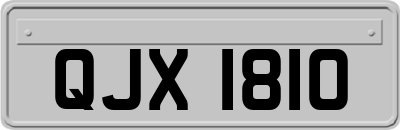 QJX 1810